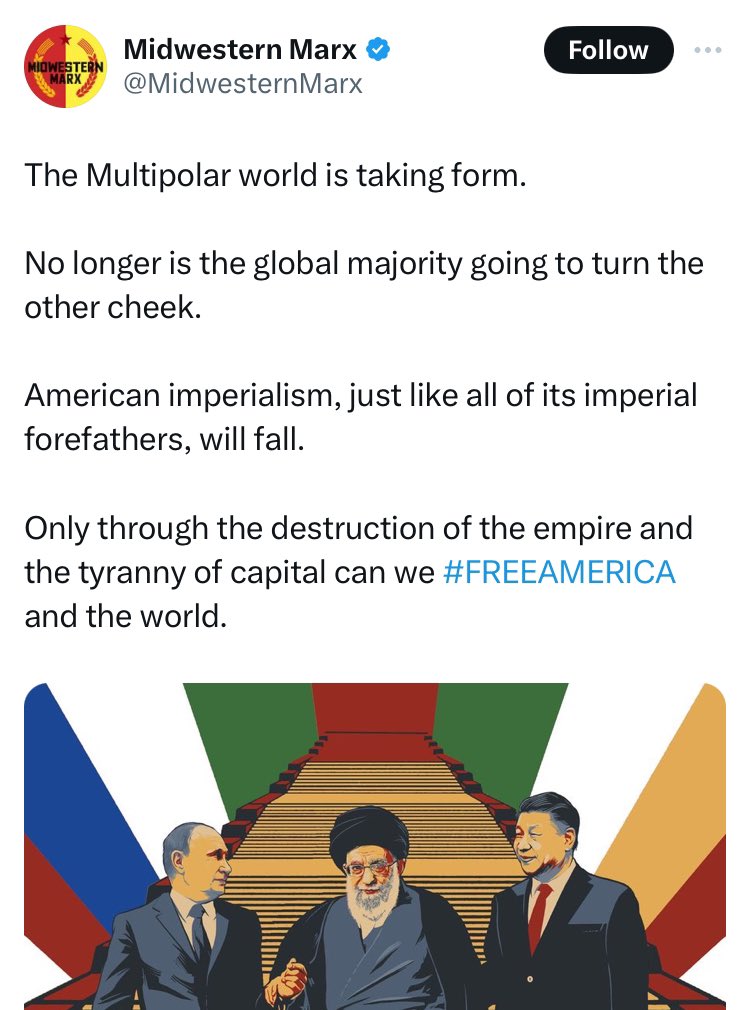 MIDWESTERN MARX

Midwestern Marx
@MidwesternMarx

Follow

The Multipolar world is taking form.

No longer is the global majority going to turn the other cheek.

American imperialism, just like all of its imperial forefathers, will fall.

Only through the destruction of the empire and the tyranny of capital can we #FREEAMERICA and the world.